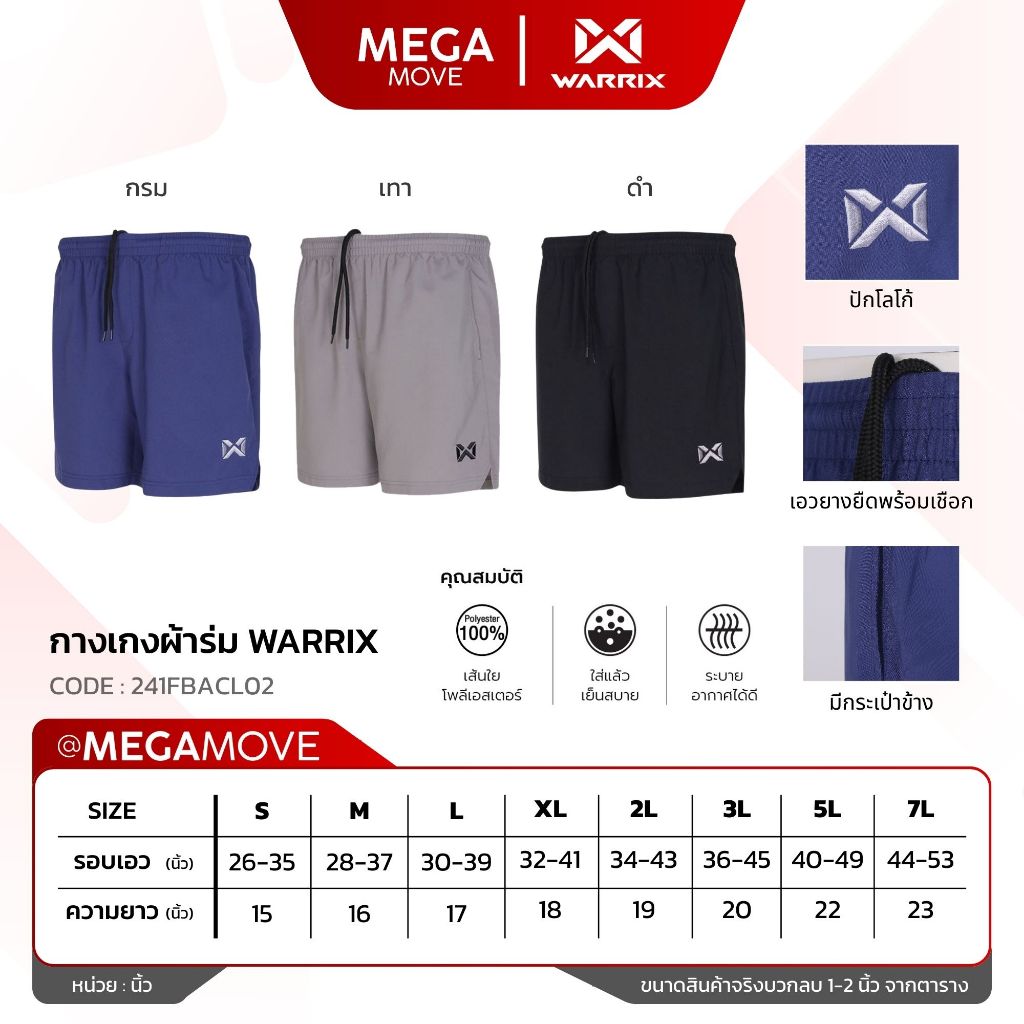 MEGA
MOVE
WARRIX

กรม เทา ดำ

ปักโลโก้

เอวยางยืดพร้อมเชือก

มีกระเป๋าข้าง

คุณสมบัติ

Polyester 100%
เส้นใย
โพลีเอสเตอร์

ใส่แล้ว
เย็นสบาย

ระบาย
อากาศได้ดี

กางเกงผ้าร่ม WARRIX

CODE : 241FBACL02

@MEGAMOVE

| SIZE | S | M | L | XL | 2L | 3L | 5L | 7L |
|---|---|---|---|---|---|---|---|---|
| รอบเอว (นิ้ว) | 26-35 | 28-37 | 30-39 | 32-41 | 34-43 | 36-45 | 40-49 | 44-53 |
| ความยาว (นิ้ว) | 15 | 16 | 17 | 18 | 19 | 20 | 22 | 23 |

หน่วย : นิ้ว

ขนาดสินค้าจริงบวกลบ 1-2 นิ้ว จากตาราง